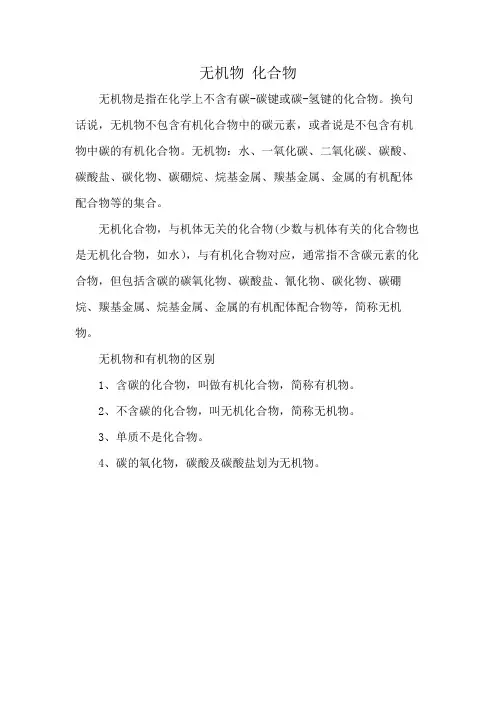 无机物 化合物

无机物是指在化学上不含有碳-碳键或碳-氢键的化合物。换句话说，无机物不包含有机化合物中的碳元素，或者说是不包含有机物中碳的有机化合物。无机物：水、一氧化碳、二氧化碳、碳酸、碳酸盐、碳化物、碳硼烷、烷基金属、羰基金属、金属的有机配体配合物等的集合。

无机化合物，与机体无关的化合物(少数与机体有关的化合物也是无机化合物，如水)，与有机化合物对应，通常指不含碳元素的化合物，但包括含碳的碳氧化物、碳酸盐、氰化物、碳化物、碳硼烷、羰基金属、烷基金属、金属的有机配体配合物等，简称无机物。

无机物和有机物的区别

1、含碳的化合物，叫做有机化合物，简称有机物。

2、不含碳的化合物，叫无机化合物，简称无机物。

3、单质不是化合物。

4、碳的氧化物，碳酸及碳酸盐划为无机物。